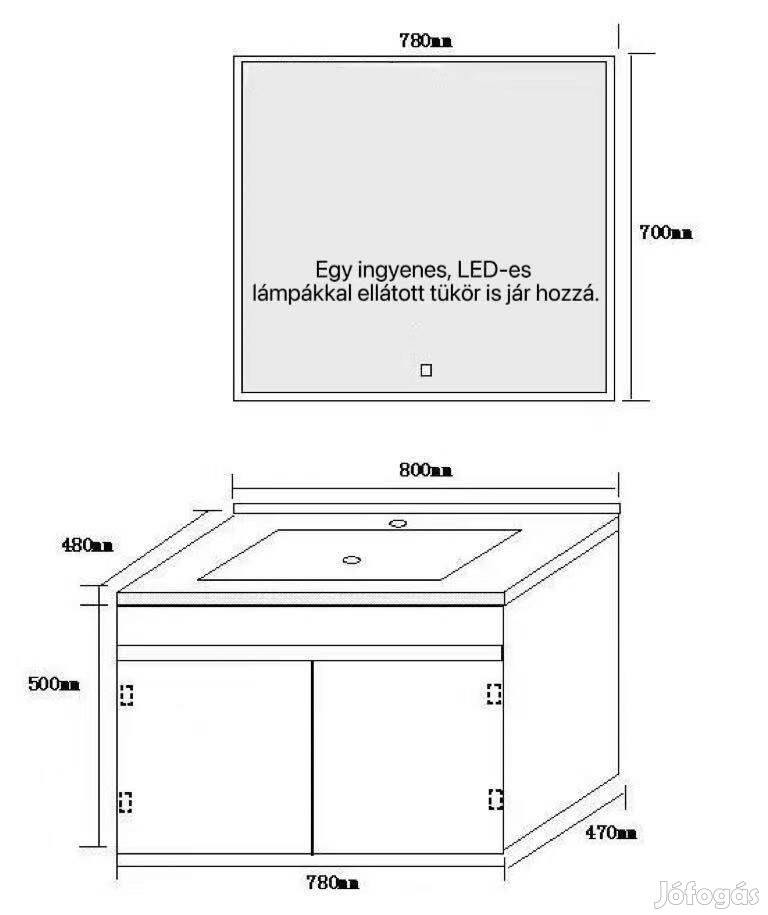 780mm

700mm

Egy ingyenes, LED-es lámpákkal ellátott tükör is jár hozzá.

800mm

480mm

500mm

470mm

780mm

Jófogás